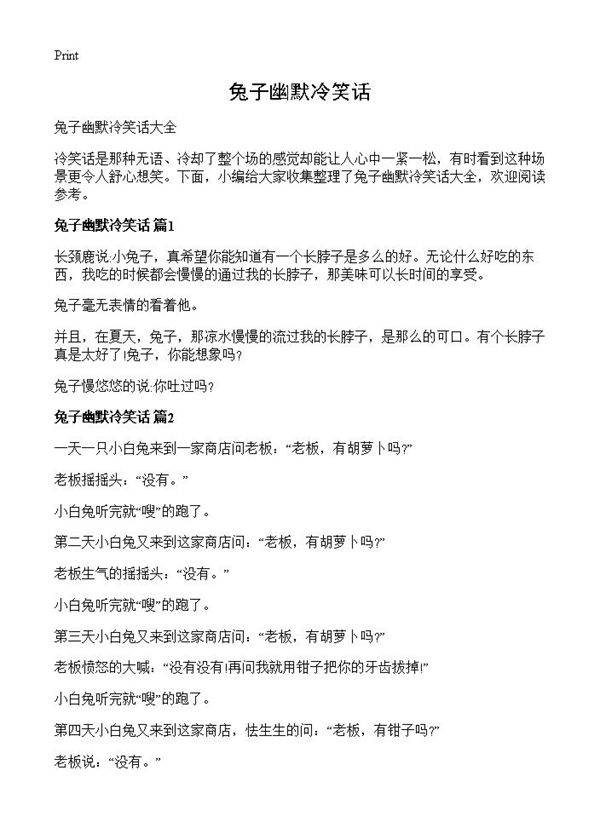 Print

兔子幽默冷笑话

兔子幽默冷笑话大全

冷笑话是那种无语、冷却了整个场的感觉却能让人心中一紧一松，有时看到这种场景更令人舒心想笑。下面，小编给大家收集整理了兔子幽默冷笑话大全，欢迎阅读参考。

兔子幽默冷笑话 篇1

长颈鹿说:小兔子，真希望你能知道有一个长脖子是多么的好。无论什么好吃的东西，我吃的时候都会慢慢的通过我的长脖子，那美味可以长时间的享受。

兔子毫无表情的看着他。

并且，在夏天，兔子，那凉水慢慢的流过我的长脖子，是那么的可口。有个长脖子真是太好了!兔子，你能想象吗?

兔子慢悠悠的说:你吐过吗?

兔子幽默冷笑话 篇2

一天一只小白兔来到一家商店问老板:“老板，有胡萝卜吗?”

老板摇摇头:“没有。”

小白兔听完就“嗖”的跑了。

第二天小白兔又来到这家商店问:“老板，有胡萝卜吗?”

老板生气的摇摇头:“没有。”

小白兔听完就“嗖”的跑了。

第三天小白兔又来到这家商店问:“老板，有胡萝卜吗?”

老板愤怒的大喊:“没有没有!再问我就用钳子把你的牙齿拔掉!”

小白兔听完就“嗖”的跑了。

第四天小白兔又来到这家商店，怯生生的问:“老板，有钳子吗?”

老板说:“没有。”